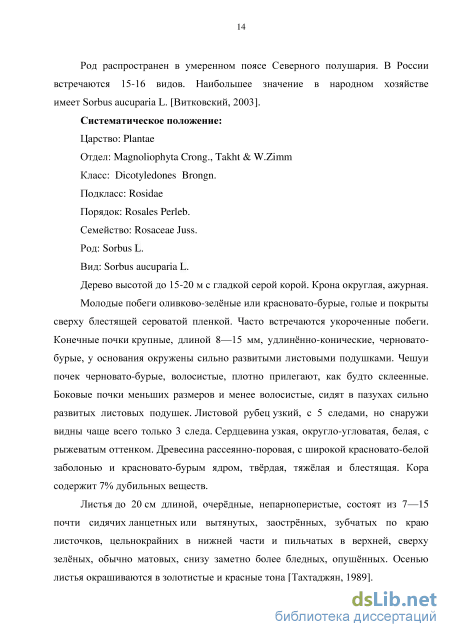 14

Род распространен в умеренном поясе Северного полушария. В России встречаются 15-16 видов. Наибольшее значение в народном хозяйстве имеет Sorbus aucuparia L. [Витковский, 2003].

Систематическое положение:

Царство: Plantae

Отдел: Magnoliophyta Crong., Takht & W.Zimm

Класс: Dicotyledones Brongn.

Подкласс: Rosidae

Порядок: Rosales Perleb.

Семейство: Rosaceae Juss.

Род: Sorbus L.

Вид: Sorbus aucuparia L.

Дерево высотой до 15-20 м с гладкой серой корой. Крона округлая, ажурная.

Молодые побеги оливково-зелёные или красновато-бурые, голые и покрыты сверху блестящей сероватой пленкой. Часто встречаются укороченные побеги. Конечные почки крупные, длиной 8—15 мм, удлинённо-конические, черновато-бурые, у основания окружены сильно развитыми листовыми подушками. Чешуи почек черновато-бурые, волосистые, плотно прилегают, как будто склеенные. Боковые почки меньших размеров и менее волосистые, сидят в пазухах сильно развитых листовых подушек. Листовой рубец узкий, с 5 следами, но снаружи видны чаще всего только 3 следа. Сердцевина узкая, округло-угловатая, белая, с рыжеватым оттенком. Древесина рассеянно-поровая, с широкой красновато-белой заболонью и красновато-бурым ядром, твёрдая, тяжёлая и блестящая. Кора содержит 7% дубильных веществ.

Листья до 20 см длиной, очерёдные, непарноперистые, состоят из 7—15 почти сидячих ланцетных или вытянутых, заострённых, зубчатых по краю листочков, цельнокрайних в нижней части и пильчатых в верхней, сверху зелёных, обычно матовых, снизу заметно более бледных, опушённых. Осенью листья окрашиваются в золотистые и красные тона [Тахтаджян, 1989].

dsLib.net
библиотека диссертаций